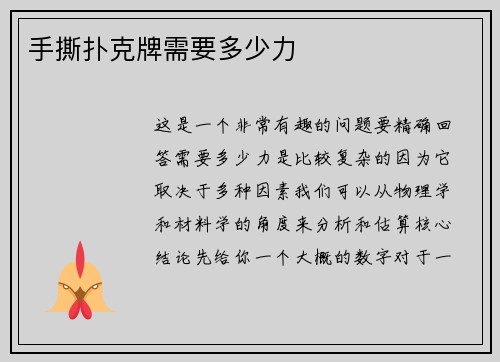 手撕扑克牌需要多少力

这是一个非常有趣的问题要精确回答需要多少力是比较复杂的因为它取决于多种因素我们可以从物理学和材料学的角度来分析和估算核心结论先给你一个大概的数字对于一